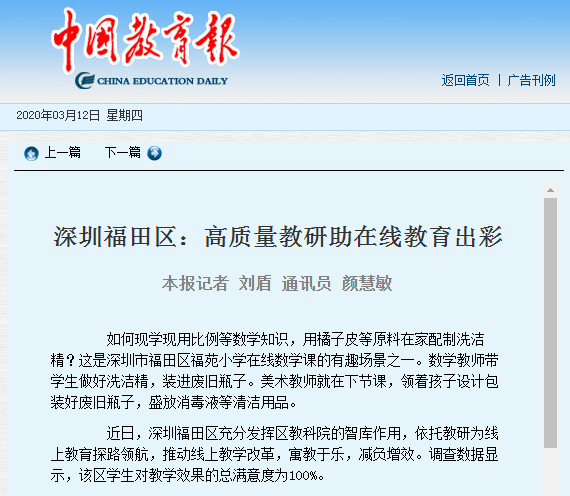 中国教育报
CHINA EDUCATION DAILY

返回首页 | 广告刊例

2020年03月12日 星期四

上一篇 下一篇

深圳福田区：高质量教研助在线教育出彩

本报记者 刘盾 通讯员 颜慧敏

如何现学现用比例等数学知识，用橘子皮等原料在家配制洗洁精？这是深圳市福田区福苑小学在线数学课的有趣场景之一。数学教师带学生做好洗洁精，装进废旧瓶子。美术教师就在下节课，领着孩子设计包装好废旧瓶子，盛放消毒液等清洁用品。

近日，深圳福田区充分发挥区教科院的智库作用，依托教研为线上教育探路领航，推动线上教学改革，寓教于乐，减负增效。调查数据显示，该区学生对教学效果的总满意度为100%。